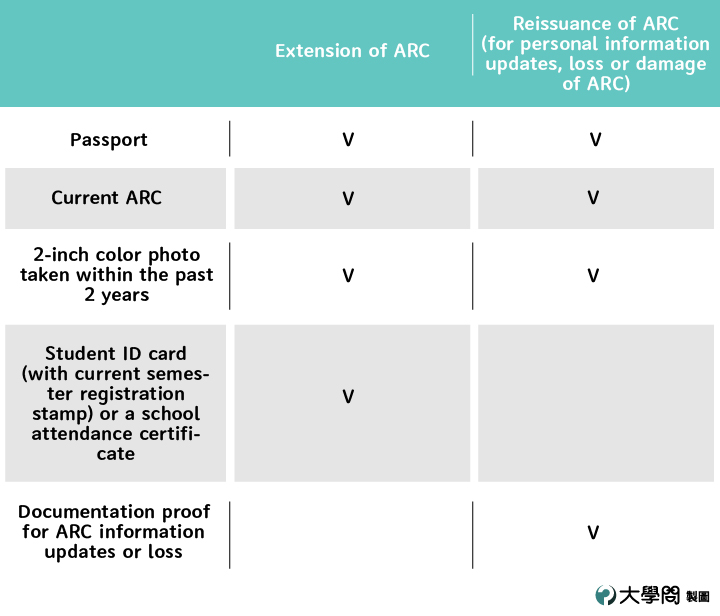 | | Extension of ARC | Reissuance of ARC (for personal information updates, loss or damage of ARC) |
|---|---|---|
| Passport | V | V |
| Current ARC | V | V |
| 2-inch color photo taken within the past 2 years | V | V |
| Student ID card (with current semester registration stamp) or a school attendance certificate | V | |
| Documentation proof for ARC information updates or loss | | V |

大學問 製圖